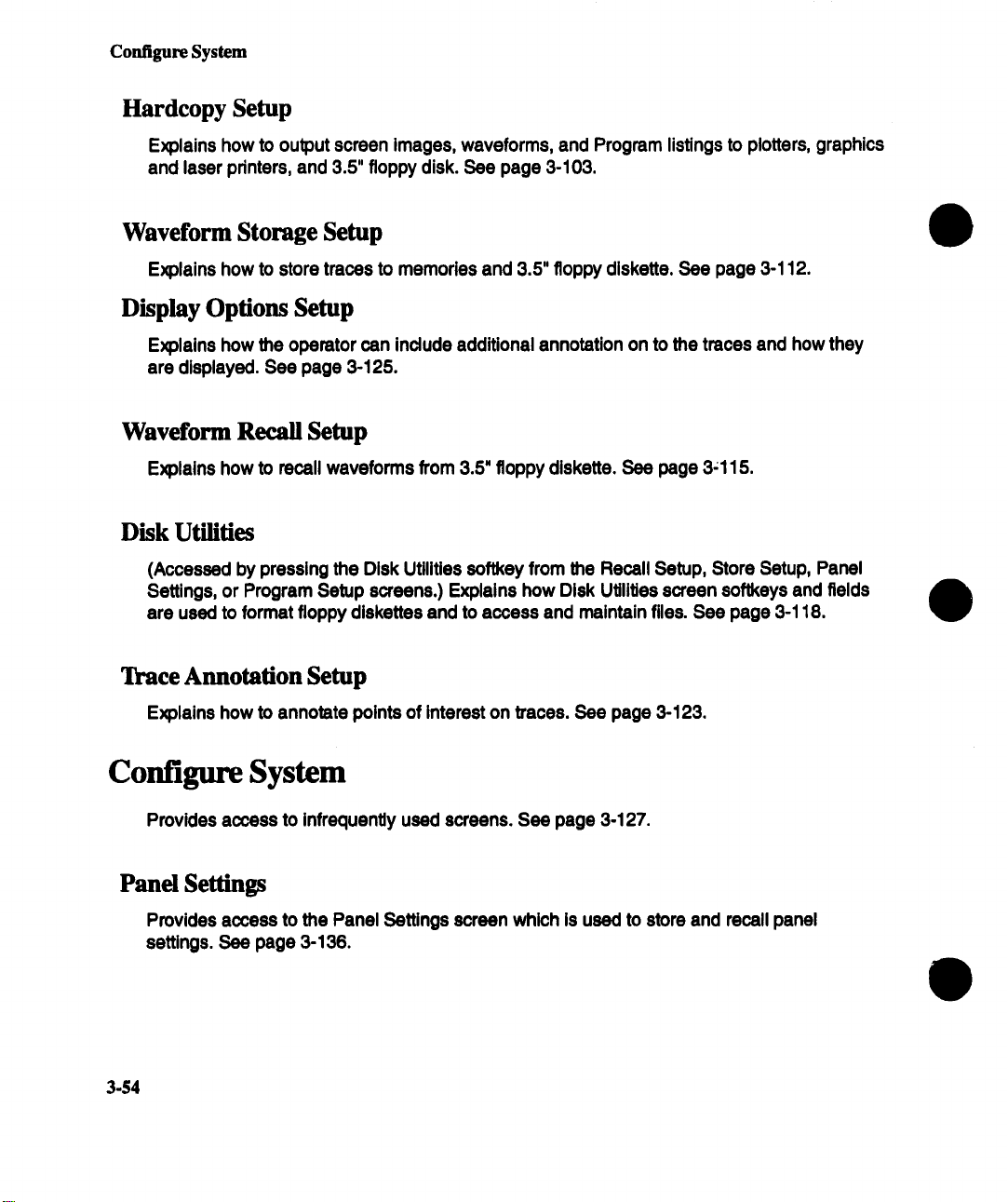 Configure System

Hardcopy Setup

Explains how to output screen images, waveforms, and Program listings to plotters, graphics and laser printers, and 3.5" floppy disk. See page 3-103.

Waveform Storage Setup

Explains how to store traces to memories and 3.5" floppy diskette. See page 3-112.

Display Options Setup

Explains how the operator can include additional annotation on to the traces and how they are displayed. See page 3-125.

Waveform Recall Setup

Explains how to recall waveforms from 3.5" floppy diskette. See page 3-115.

Disk Utilities

(Accessed by pressing the Disk Utilities softkey from the Recall Setup, Store Setup, Panel Settings, or Program Setup screens.) Explains how Disk Utilities screen softkeys and fields are used to format floppy diskettes and to access and maintain files. See page 3-118.

Trace Annotation Setup

Explains how to annotate points of interest on traces. See page 3-123.

Configure System

Provides access to infrequently used screens. See page 3-127.

Panel Settings

Provides access to the Panel Settings screen which is used to store and recall panel settings. See page 3-136.

3-54